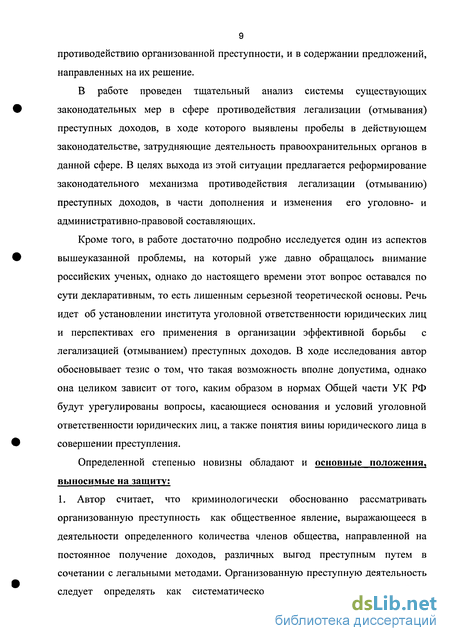 9

противодействию организованной преступности, и в содержании предложений, направленных на их решение.

В работе проведен тщательный анализ системы существующих законодательных мер в сфере противодействия легализации (отмывания) преступных доходов, в ходе которого выявлены пробелы в действующем законодательстве, затрудняющие деятельность правоохранительных органов в данной сфере. В целях выхода из этой ситуации предлагается реформирование законодательного механизма противодействия легализации (отмыванию) преступных доходов, в части дополнения и изменения его уголовно- и административно-правовой составляющих.

Кроме того, в работе достаточно подробно исследуется один из аспектов вышеуказанной проблемы, на который уже давно обращалось внимание российских ученых, однако до настоящего времени этот вопрос оставался по сути декларативным, то есть лишенным серьезной теоретической основы. Речь идет об установлении института уголовной ответственности юридических лиц и перспективах его применения в организации эффективной борьбы с легализацией (отмыванием) преступных доходов. В ходе исследования автор обосновывает тезис о том, что такая возможность вполне допустима, однако она целиком зависит от того, каким образом в нормах Общей части УК РФ будут урегулированы вопросы, касающиеся основания и условий уголовной ответственности юридических лиц, а также понятия вины юридического лица в совершении преступления.

Определенной степенью новизны обладают и основные положения, выносимые на защиту:

1. Автор считает, что криминологически обоснованно рассматривать организованную преступность как общественное явление, выражающееся в деятельности определенного количества членов общества, направленной на постоянное получение доходов, различных выгод преступным путем в сочетании с легальными методами. Организованную преступную деятельность следует определять как систематическо

dsLib.net
библиотека диссертаций